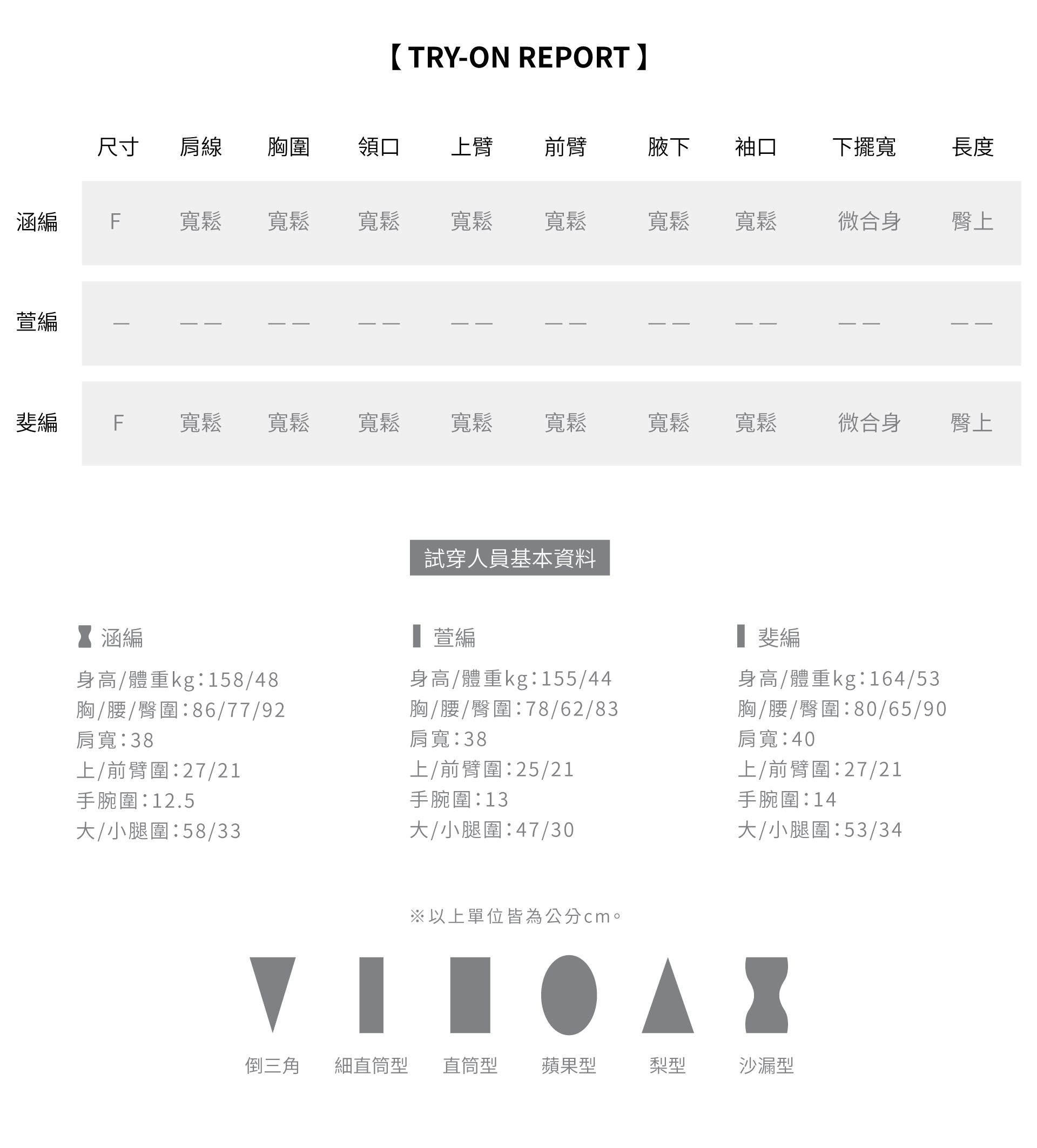 【 TRY-ON REPORT 】

| | 尺寸 | 肩線 | 胸圍 | 領口 | 上臂 | 前臂 | 腋下 | 袖口 | 下擺寬 | 長度 |
|---|---|---|---|---|---|---|---|---|---|---|
| 涵編 | F | 寬鬆 | 寬鬆 | 寬鬆 | 寬鬆 | 寬鬆 | 寬鬆 | 寬鬆 | 微合身 | 臀上 |
| 萱編 | — | —— | —— | —— | —— | —— | —— | —— | —— | —— |
| 斐編 | F | 寬鬆 | 寬鬆 | 寬鬆 | 寬鬆 | 寬鬆 | 寬鬆 | 寬鬆 | 微合身 | 臀上 |

試穿人員基本資料

涵編
身高/體重kg：158/48
胸/腰/臀圍：86/77/92
肩寬：38
上/前臂圍：27/21
手腕圍：12.5
大/小腿圍：58/33

萱編
身高/體重kg：155/44
胸/腰/臀圍：78/62/83
肩寬：38
上/前臂圍：25/21
手腕圍：13
大/小腿圍：47/30

斐編
身高/體重kg：164/53
胸/腰/臀圍：80/65/90
肩寬：40
上/前臂圍：27/21
手腕圍：14
大/小腿圍：53/34

※以上單位皆為公分cm。

倒三角 細直筒型 直筒型 蘋果型 梨型 沙漏型